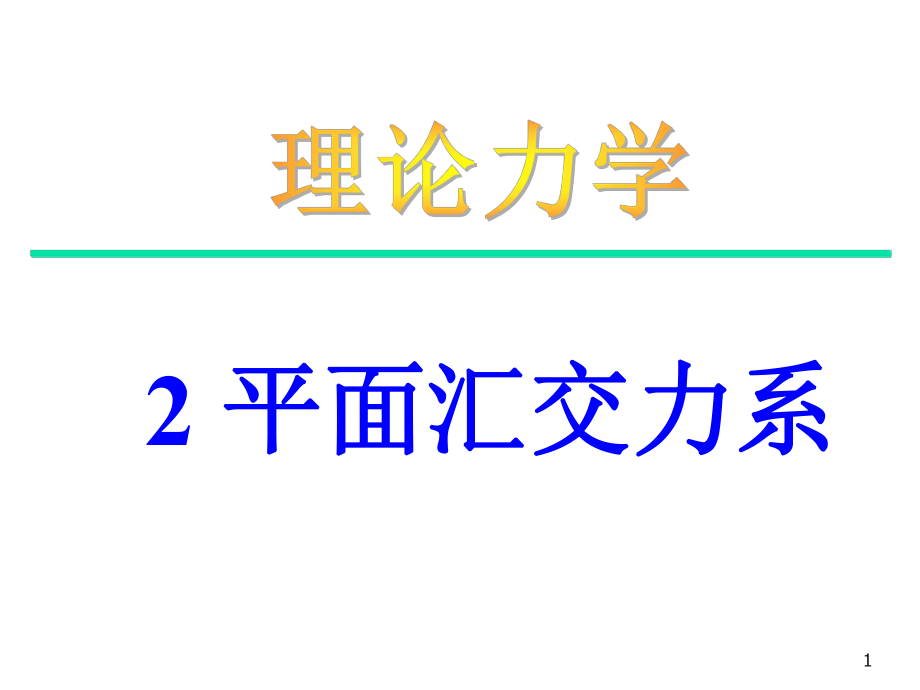 理论力学

2 平面汇交力系

1